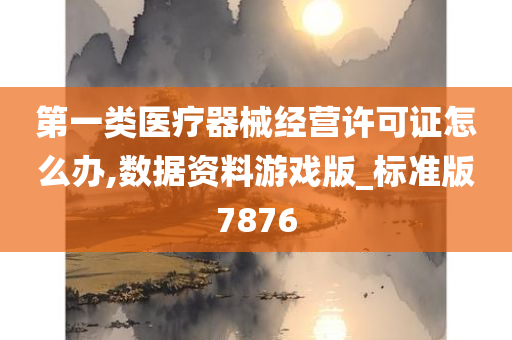 第一类医疗器械经营许可证怎么办,数据资料游戏版_标准版7876